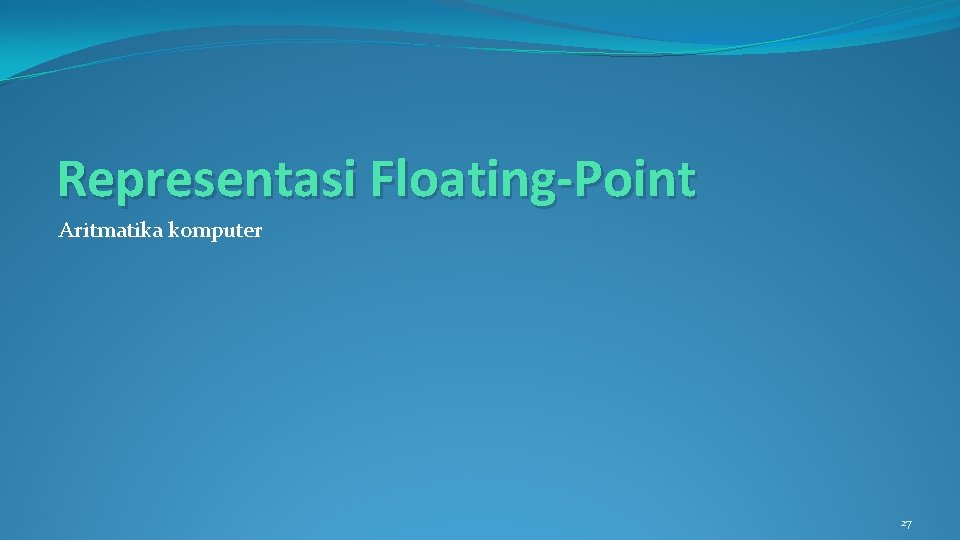 Representasi Floating-Point

Aritmatika komputer

27